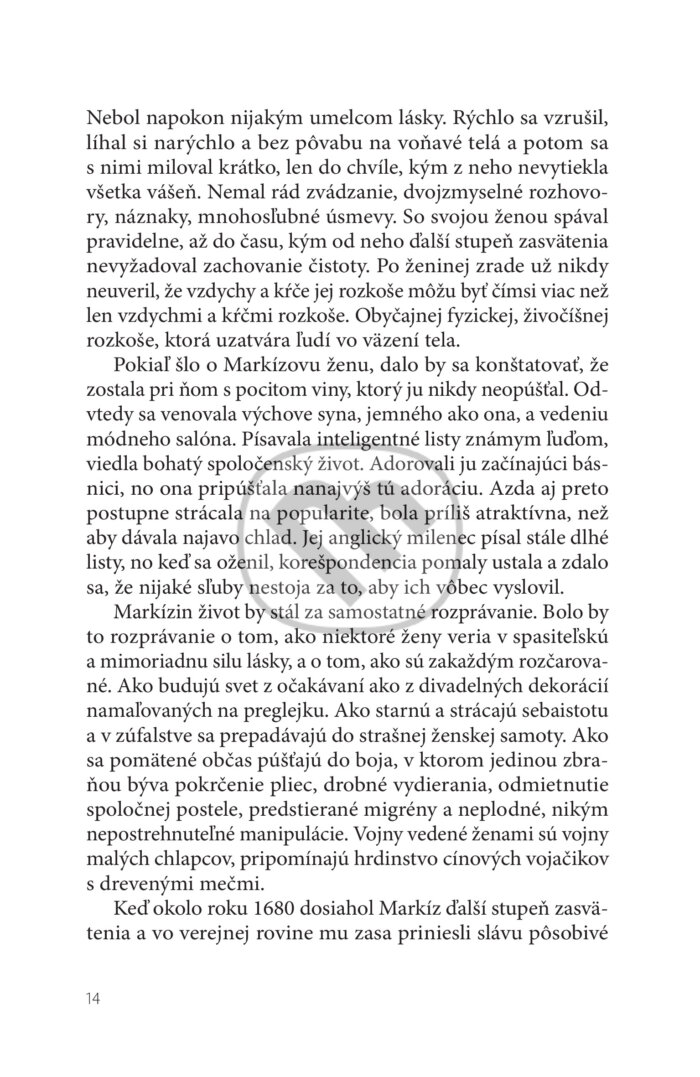 Nebol napokon nijakým umelcom lásky. Rýchlo sa vzrušil, líhal si narýchlo a bez pôvabu na voňavé telá a potom sa s nimi miloval krátko, len do chvíle, kým z neho nevytiekla všetka vášeň. Nemal rád zvádzanie, dvojzmyselné rozhovory, náznaky, mnohosľubné úsmevy. So svojou ženou spával pravidelne, až do času, kým od neho ďalší stupeň zasvätenia nevyžadoval zachovanie čistoty. Po ženinej zrade už nikdy neuveril, že vzdychy a kŕče jej rozkoše môžu byť čímsi viac než len vzdychmi a kŕčmi rozkoše. Obyčajnej fyzickej, živočíšnej rozkoše, ktorá uzatvára ľudí vo väzení tela.

Pokiaľ šlo o Markízovu ženu, dalo by sa konštatovať, že zostala pri ňom s pocitom viny, ktorý ju nikdy neopúšťal. Odvtedy sa venovala výchove syna, jemného ako ona, a vedeniu módneho salóna. Písavala inteligentné listy známym ľuďom, viedla bohatý spoločenský život. Adorovali ju začínajúci básnici, no ona pripúšťala nanajvýš tú adoráciu. Azda aj preto postupne strácala na popularite, bola príliš atraktívna, než aby dávala najavo chlad. Jej anglický milenec písal stále dlhé listy, no keď sa oženil, korešpondencia pomaly ustala a zdalo sa, že nijaké sľuby nestoja za to, aby ich vôbec vyslovil.

Markízin život by stál za samostatné rozprávanie. Bolo by to rozprávanie o tom, ako niektoré ženy veria v spasiteľskú a mimoriadnu silu lásky, a o tom, ako sú zakaždým rozčarované. Ako budujú svet z očakávaní ako z divadelných dekorácií namaľovaných na preglejku. Ako starnú a strácajú sebaistotu a v zúfalstve sa prepadávajú do strašnej ženskej samoty. Ako sa pomätené občas púšťajú do boja, v ktorom jedinou zbraňou býva pokrčenie pliec, drobné vydierania, odmietnutie spoločnej postele, predstierané migrény a neplodné, nikým nepostrehnuteľné manipulácie. Vojny vedené ženami sú vojny malých chlapcov, pripomínajú hrdinstvo cínových vojačikov s drevenými mečmi.

Keď okolo roku 1680 dosiahol Markíz ďalší stupeň zasvätenia a vo verejnej rovine mu zasa priniesli slávu pôsobivé

14